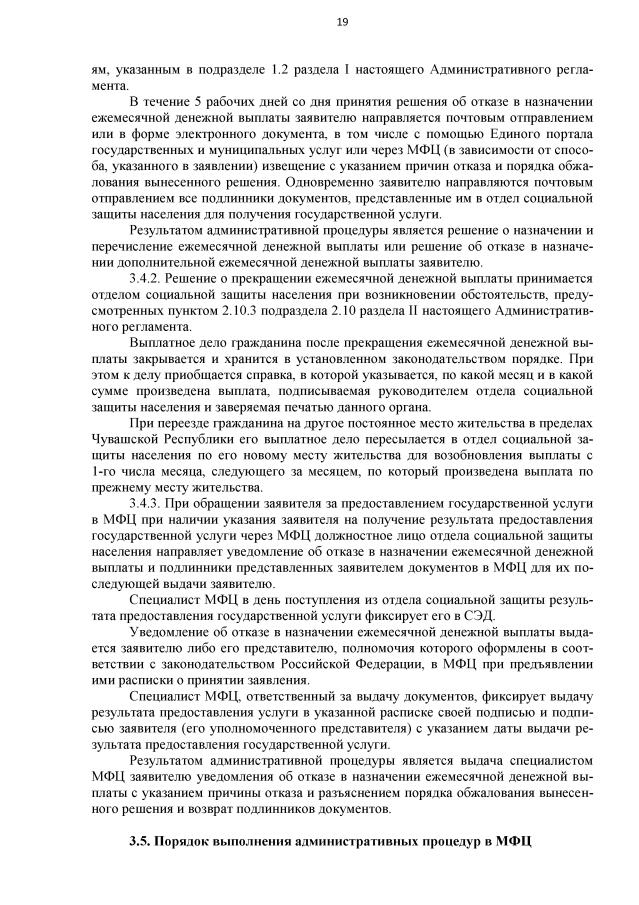 19

ям, указанным в подразделе 1.2 раздела I настоящего Административного регламента.

В течение 5 рабочих дней со дня принятия решения об отказе в назначении ежемесячной денежной выплаты заявителю направляется почтовым отправлением или в форме электронного документа, в том числе с помощью Единого портала государственных и муниципальных услуг или через МФЦ (в зависимости от способа, указанного в заявлении) извещение с указанием причин отказа и порядка обжалования вынесенного решения. Одновременно заявителю направляются почтовым отправлением все подлинники документов, представленные им в отдел социальной защиты населения для получения государственной услуги.

Результатом административной процедуры является решение о назначении и перечисление ежемесячной денежной выплаты или решение об отказе в назначении дополнительной ежемесячной денежной выплаты заявителю.

3.4.2. Решение о прекращении ежемесячной денежной выплаты принимается отделом социальной защиты населения при возникновении обстоятельств, предусмотренных пунктом 2.10.3 подраздела 2.10 раздела II настоящего Административного регламента.

Выплатное дело гражданина после прекращения ежемесячной денежной выплаты закрывается и хранится в установленном законодательством порядке. При этом к делу приобщается справка, в которой указывается, по какой месяц и в какой сумме произведена выплата, подписываемая руководителем отдела социальной защиты населения и заверяемая печатью данного органа.

При переезде гражданина на другое постоянное место жительства в пределах Чувашской Республики его выплатное дело пересылается в отдел социальной защиты населения по его новому месту жительства для возобновления выплаты с 1-го числа месяца, следующего за месяцем, по который произведена выплата по прежнему месту жительства.

3.4.3. При обращении заявителя за предоставлением государственной услуги в МФЦ при наличии указания заявителя на получение результата предоставления государственной услуги через МФЦ должностное лицо отдела социальной защиты населения направляет уведомление об отказе в назначении ежемесячной денежной выплаты и подлинники представленных заявителем документов в МФЦ для их последующей выдачи заявителю.

Специалист МФЦ в день поступления из отдела социальной защиты результата предоставления государственной услуги фиксирует его в СЭД.

Уведомление об отказе в назначении ежемесячной денежной выплаты выдается заявителю либо его представителю, полномочия которого оформлены в соответствии с законодательством Российской Федерации, в МФЦ при предъявлении ими расписки о принятии заявления.

Специалист МФЦ, ответственный за выдачу документов, фиксирует выдачу результата предоставления услуги в указанной расписке своей подписью и подписью заявителя (его уполномоченного представителя) с указанием даты выдачи результата предоставления государственной услуги.

Результатом административной процедуры является выдача специалистом МФЦ заявителю уведомления об отказе в назначении ежемесячной денежной выплаты с указанием причины отказа и разъяснением порядка обжалования вынесенного решения и возврат подлинников документов.

3.5. Порядок выполнения административных процедур в МФЦ